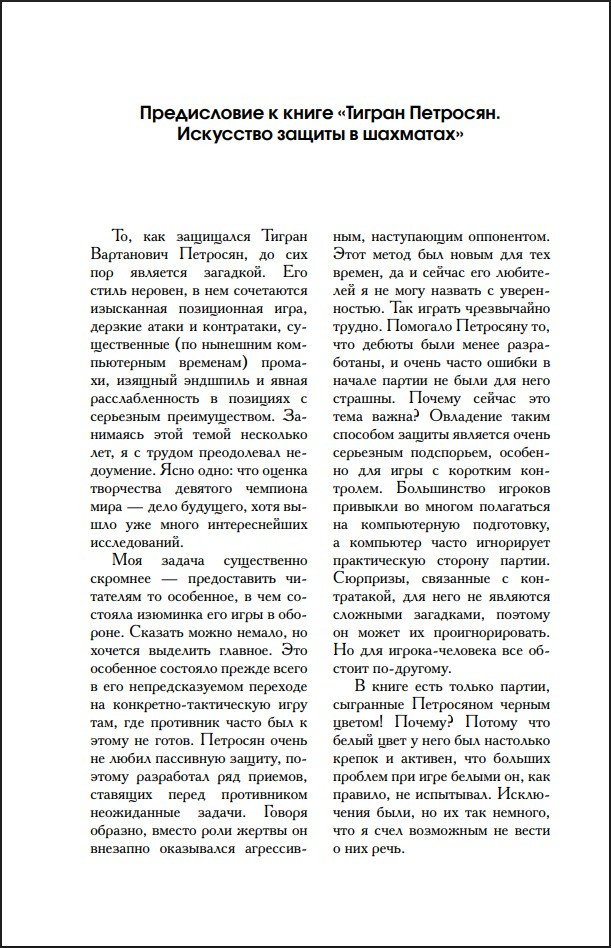 Предисловие к книге «Тигран Петросян. Искусство защиты в шахматах»

То, как защищался Тигран Вартанович Петросян, до сих пор является загадкой. Его стиль неровен, в нем сочетаются изысканная позиционная игра, дерзкие атаки и контратаки, существенные (по нынешним компьютерным временам) промахи, изящный эндшпиль и явная расслабленность в позициях с серьезным преимуществом. Занимаясь этой темой несколько лет, я с трудом преодолевал недоумение. Ясно одно: что оценка творчества девятого чемпиона мира — дело будущего, хотя вышло уже много интереснейших исследований.

Моя задача существенно скромнее — предоставить читателям то особенное, в чем состояла изюминка его игры в обороне. Сказать можно немало, но хочется выделить главное. Это особенное состояло прежде всего в его непредсказуемом переходе на конкретно-тактическую игру там, где противник часто был к этому не готов. Петросян очень не любил пассивную защиту, поэтому разработал ряд приемов, ставящих перед противником неожиданные задачи. Говоря образно, вместо роли жертвы он внезапно оказывался агрессивным, наступающим оппонентом. Этот метод был новым для тех времен, да и сейчас его любителей я не могу назвать с уверенностью. Так играть чрезвычайно трудно. Помогало Петросяну то, что дебюты были менее разработаны, и очень часто ошибки в начале партии не были для него страшны. Почему сейчас это тема важна? Овладение таким способом защиты является очень серьезным подспорьем, особенно для игры с коротким контролем. Большинство игроков привыкли во многом полагаться на компьютерную подготовку, а компьютер часто игнорирует практическую сторону партии. Сюрпризы, связанные с контратакой, для него не являются сложными загадками, поэтому он может их проигнорировать. Но для игрока-человека все обстоит по-другому.

В книге есть только партии, сыгранные Петросяном черным цветом! Почему? Потому что белый цвет у него был настолько крепок и активен, что больших проблем при игре белыми он, как правило, не испытывал. Исключения были, но их так немного, что я счел возможным не вести о них речь.